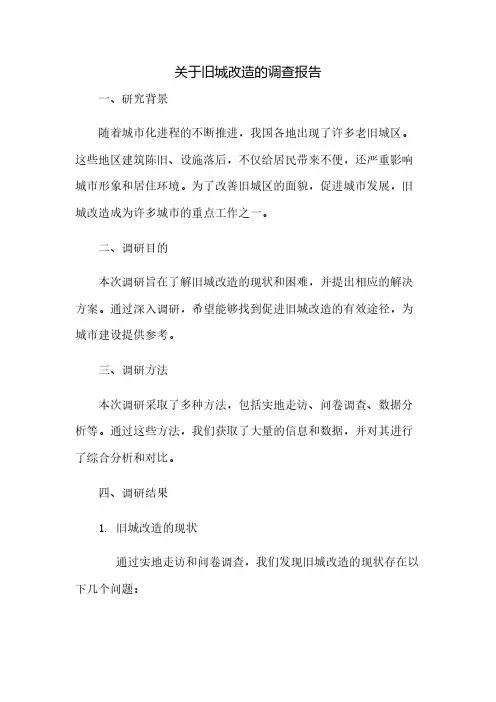 关于旧城改造的调查报告

一、研究背景

随着城市化进程的不断推进，我国各地出现了许多老旧城区。这些地区建筑陈旧、设施落后，不仅给居民带来不便，还严重影响城市形象和居住环境。为了改善旧城区的面貌，促进城市发展，旧城改造成为许多城市的重点工作之一。

二、调研目的

本次调研旨在了解旧城改造的现状和困难，并提出相应的解决方案。通过深入调研，希望能够找到促进旧城改造的有效途径，为城市建设提供参考。

三、调研方法

本次调研采取了多种方法，包括实地走访、问卷调查、数据分析等。通过这些方法，我们获取了大量的信息和数据，并对其进行了综合分析和对比。

四、调研结果

1. 旧城改造的现状

通过实地走访和问卷调查，我们发现旧城改造的现状存在以下几个问题：